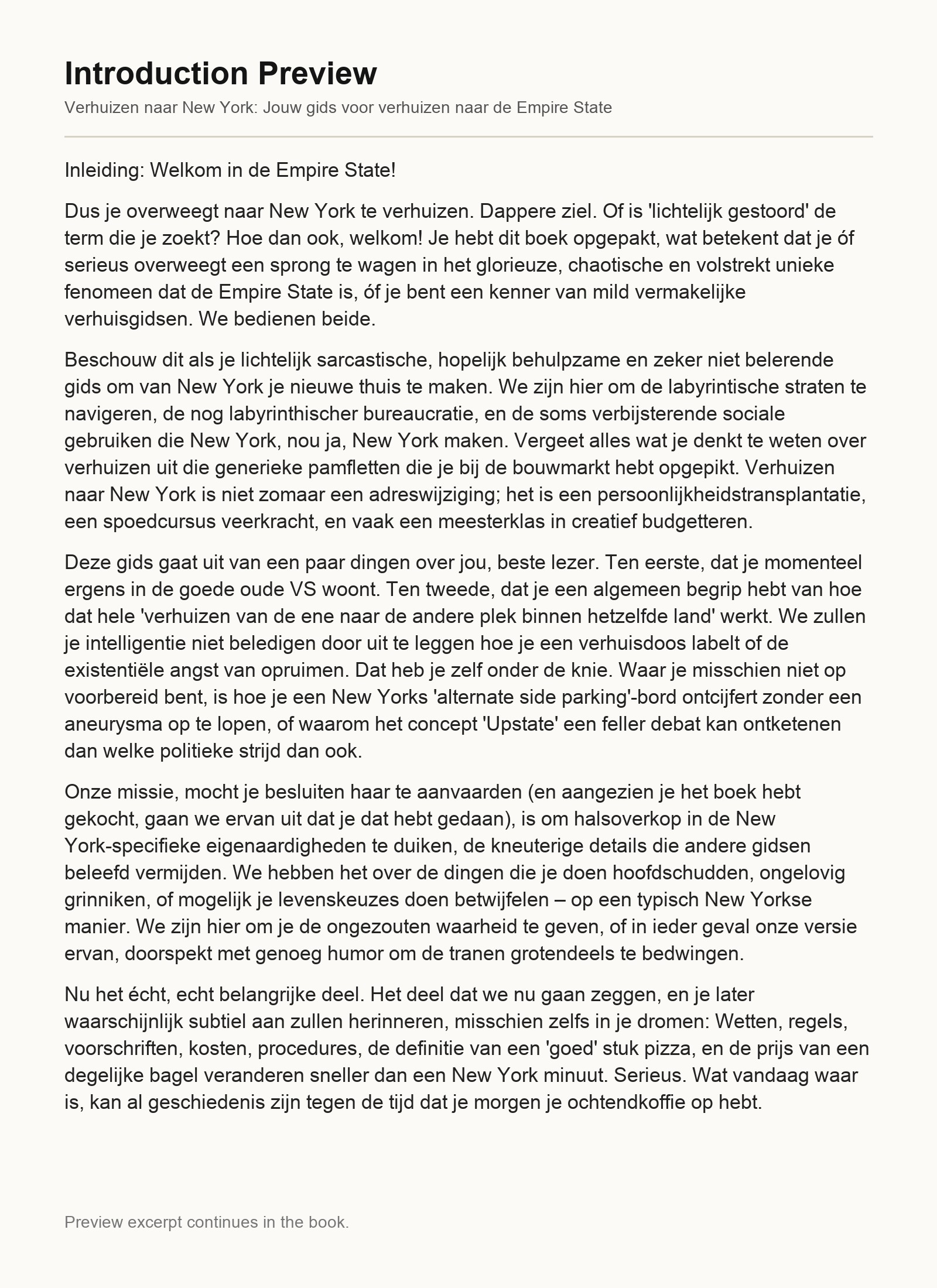 Introduction Preview

Verhuizen naar New York: Jouw gids voor verhuizen naar de Empire State

Inleiding: Welkom in de Empire State!

Dus je overweegt naar New York te verhuizen. Dappere ziel. Of is 'lichtelijk gestoord' de term die je zoekt? Hoe dan ook, welkom! Je hebt dit boek opgepakt, wat betekent dat je óf serieus overweegt een sprong te wagen in het glorieuze, chaotische en volstrekt unieke fenomeen dat de Empire State is, óf je bent een kenner van mild vermakelijke verhuisgidsen. We bedienen beide.

Beschouw dit als je lichtelijk sarcastische, hopelijk behulpzame en zeker niet belerende gids om van New York je nieuwe thuis te maken. We zijn hier om de labyrintische straten te navigeren, de nog labyrinthischer bureaucratie, en de soms verbijsterende sociale gebruiken die New York, nou ja, New York maken. Vergeet alles wat je denkt te weten over verhuizen uit die generieke pamfletten die je bij de bouwmarkt hebt opgepikt. Verhuizen naar New York is niet zomaar een adreswijziging; het is een persoonlijkheidstransplantatie, een spoedcursus veerkracht, en vaak een meesterklas in creatief budgetteren.

Deze gids gaat uit van een paar dingen over jou, beste lezer. Ten eerste, dat je momenteel ergens in de goede oude VS woont. Ten tweede, dat je een algemeen begrip hebt van hoe dat hele 'verhuizen van de ene naar de andere plek binnen hetzelfde land' werkt. We zullen je intelligentie niet beledigen door uit te leggen hoe je een verhuisdoos labelt of de existentiële angst van opruimen. Dat heb je zelf onder de knie. Waar je misschien niet op voorbereid bent, is hoe je een New Yorks 'alternate side parking'-bord ontcijfert zonder een aneurysma op te lopen, of waarom het concept 'Upstate' een feller debat kan ontketenen dan welke politieke strijd dan ook.

Onze missie, mocht je besluiten haar te aanvaarden (en aangezien je het boek hebt gekocht, gaan we ervan uit dat je dat hebt gedaan), is om halsoverkop in de New York-specifieke eigenaardigheden te duiken, de kneuterige details die andere gidsen beleefd vermijden. We hebben het over de dingen die je doen hoofdschudden, ongelovig grinniken, of mogelijk je levenskeuzes doen betwijfelen – op een typisch New Yorkse manier. We zijn hier om je de ongezouten waarheid te geven, of in ieder geval onze versie ervan, doorspekt met genoeg humor om de tranen grotendeels te bedwingen.

Nu het écht, echt belangrijke deel. Het deel dat we nu gaan zeggen, en je later waarschijnlijk subtiel aan zullen herinneren, misschien zelfs in je dromen: Wetten, regels, voorschriften, kosten, procedures, de definitie van een 'goed' stuk pizza, en de prijs van een degelijke bagel veranderen sneller dan een New York minuut. Serieus. Wat vandaag waar is, kan al geschiedenis zijn tegen de tijd dat je morgen je ochtendkoffie op hebt.

Preview excerpt continues in the book.